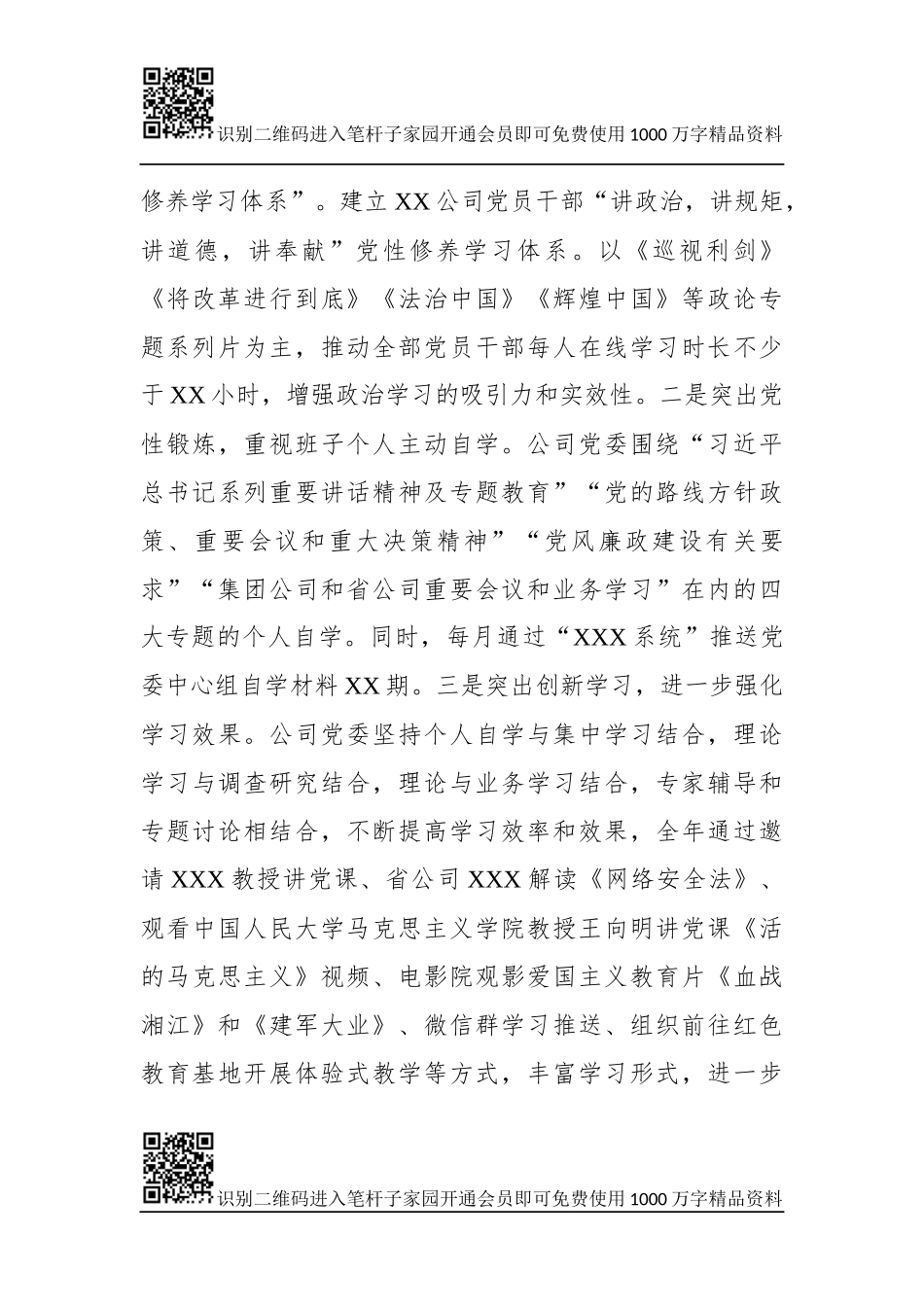 识别二维码进入笔杆子家园开通会员即可免费使用1000万字精品资料

修养学习体系”。建立XX公司党员干部“讲政治，讲规矩，讲道德，讲奉献”党性修养学习体系。以《巡视利剑》《将改革进行到底》《法治中国》《辉煌中国》等政论专题系列片为主，推动全部党员干部每人在线学习时长不少于XX小时，增强政治学习的吸引力和实效性。二是突出党性锻炼，重视班子个人主动自学。公司党委围绕“习近平总书记系列重要讲话精神及专题教育”“党的路线方针政策、重要会议和重大决策精神”“党风廉政建设有关要求”“集团公司和省公司重要会议和业务学习”在内的四大专题的个人自学。同时，每月通过“XXX系统”推送党委中心组自学材料XX期。三是突出创新学习，进一步强化学习效果。公司党委坚持个人自学与集中学习结合，理论学习与调查研究结合，理论与业务学习结合，专家辅导和专题讨论相结合，不断提高学习效率和效果，全年通过邀请XXX教授讲党课、省公司XXX解读《网络安全法》、观看中国人民大学马克思主义学院教授王向明讲党课《活的马克思主义》视频、电影院观影爱国主义教育片《血战湘江》和《建军大业》、微信群学习推送、组织前往红色教育基地开展体验式教学等方式，丰富学习形式，进一步

识别二维码进入笔杆子家园开通会员即可免费使用1000万字精品资料